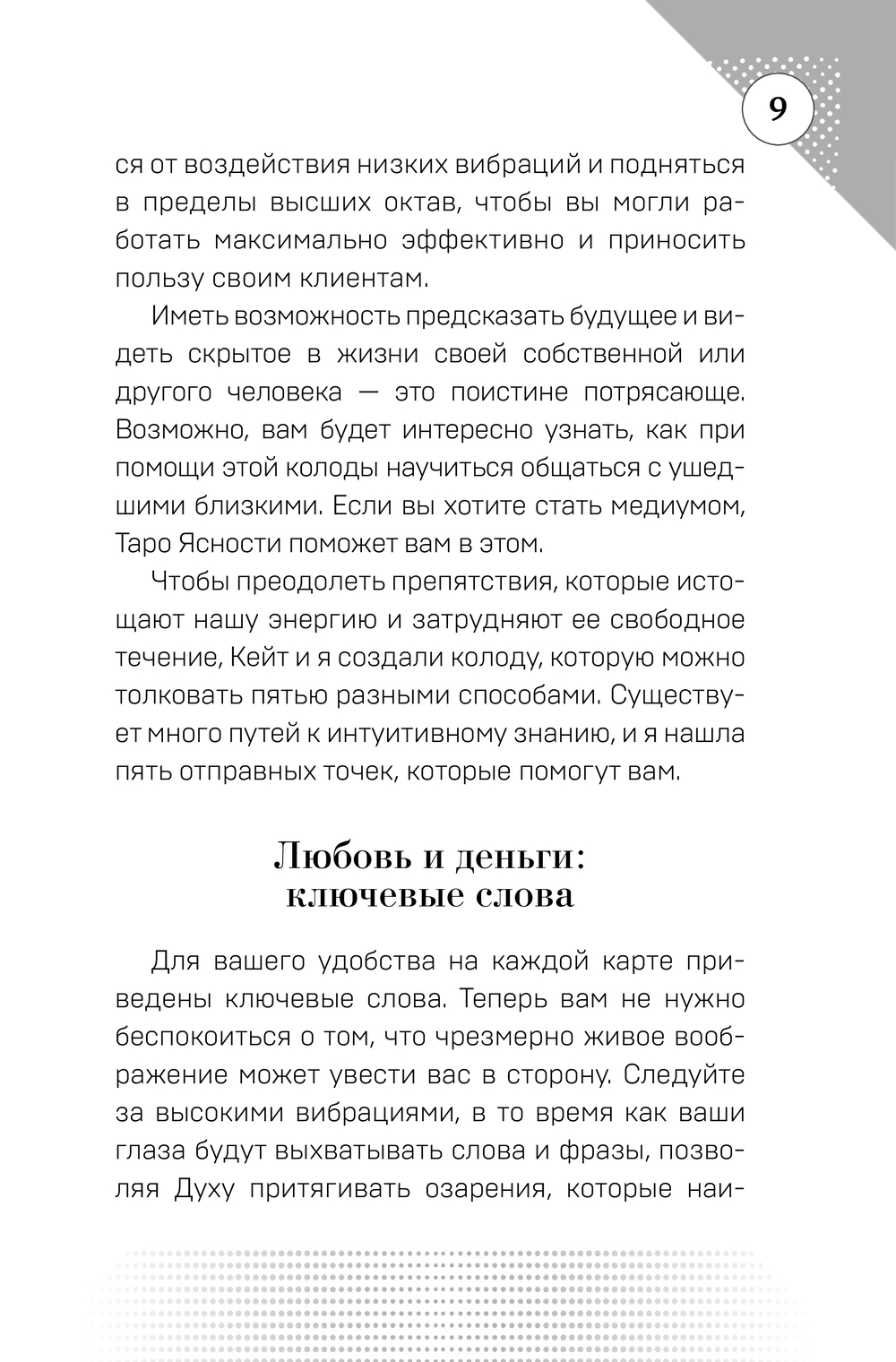 9

ся от воздействия низких вибраций и подняться в пределы высших октав, чтобы вы могли работать максимально эффективно и приносить пользу своим клиентам.

Иметь возможность предсказать будущее и видеть скрытое в жизни своей собственной или другого человека — это поистине потрясающе. Возможно, вам будет интересно узнать, как при помощи этой колоды научиться общаться с ушедшими близкими. Если вы хотите стать медиумом, Таро Ясности поможет вам в этом.

Чтобы преодолеть препятствия, которые истощают нашу энергию и затрудняют ее свободное течение, Кейт и я создали колоду, которую можно толковать пятью разными способами. Существует много путей к интуитивному знанию, и я нашла пять отправных точек, которые помогут вам.

Любовь и деньги: ключевые слова

Для вашего удобства на каждой карте приведены ключевые слова. Теперь вам не нужно беспокоиться о том, что чрезмерно живое воображение может увести вас в сторону. Следуйте за высокими вибрациями, в то время как ваши глаза будут выхватывать слова и фразы, позволяя Духу притягивать озарения, которые наи-